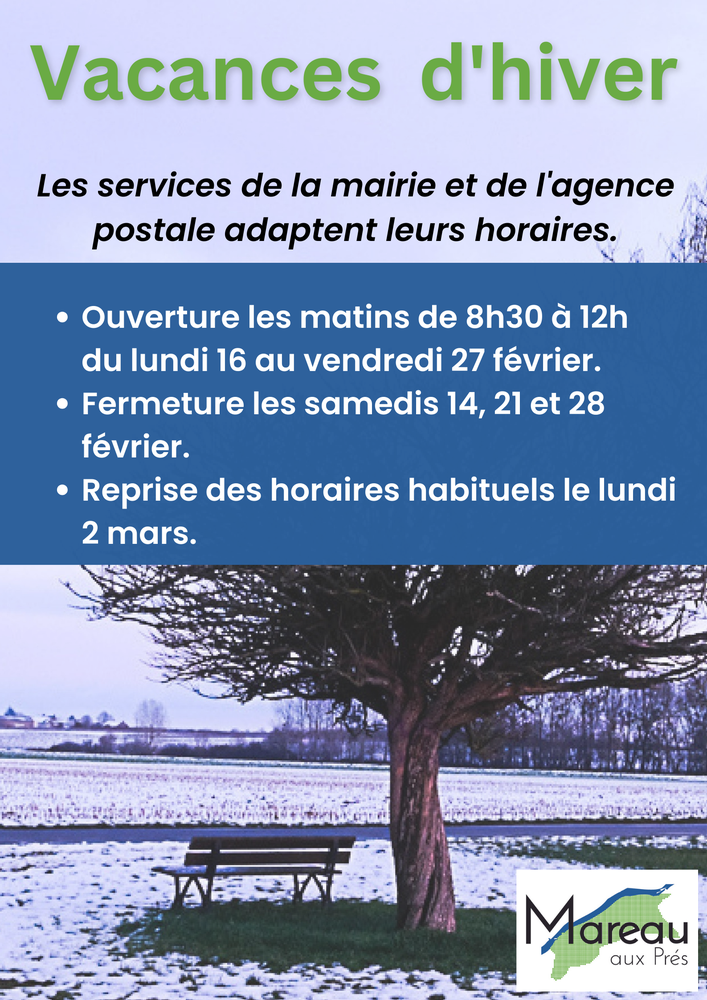 Vacances d'hiver

Les services de la mairie et de l'agence postale adaptent leurs horaires.

• Ouverture les matins de 8h30 à 12h du lundi 16 au vendredi 27 février.
• Fermeture les samedis 14, 21 et 28 février.
• Reprise des horaires habituels le lundi 2 mars.

Mareau
aux Prés